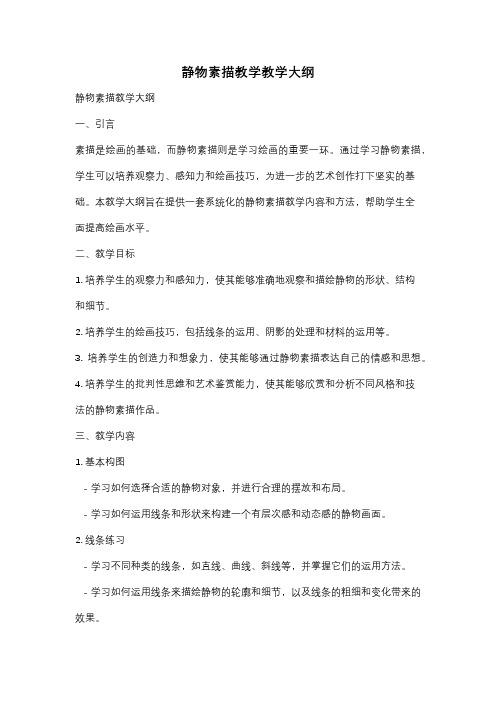 静物素描教学教学大纲

静物素描教学大纲

一、引言

素描是绘画的基础，而静物素描则是学习绘画的重要一环。通过学习静物素描，学生可以培养观察力、感知力和绘画技巧，为进一步的艺术创作打下坚实的基础。本教学大纲旨在提供一套系统化的静物素描教学内容和方法，帮助学生全面提高绘画水平。

二、教学目标

1. 培养学生的观察力和感知力，使其能够准确地观察和描绘静物的形状、结构和细节。

2. 培养学生的绘画技巧，包括线条的运用、阴影的处理和材料的运用等。

3. 培养学生的创造力和想象力，使其能够通过静物素描表达自己的情感和思想。

4. 培养学生的批判性思维和艺术鉴赏能力，使其能够欣赏和分析不同风格和技法的静物素描作品。

三、教学内容

1. 基本构图

- 学习如何选择合适的静物对象，并进行合理的摆放和布局。

- 学习如何运用线条和形状来构建一个有层次感和动态感的静物画面。

2. 线条练习

- 学习不同种类的线条，如直线、曲线、斜线等，并掌握它们的运用方法。

- 学习如何运用线条来描绘静物的轮廓和细节，以及线条的粗细和变化带来的效果。